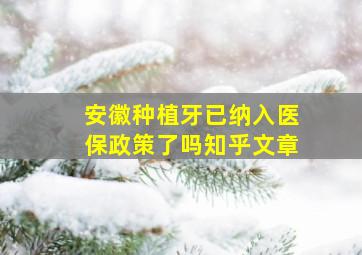 安徽种植牙已纳入医保政策了吗知乎文章